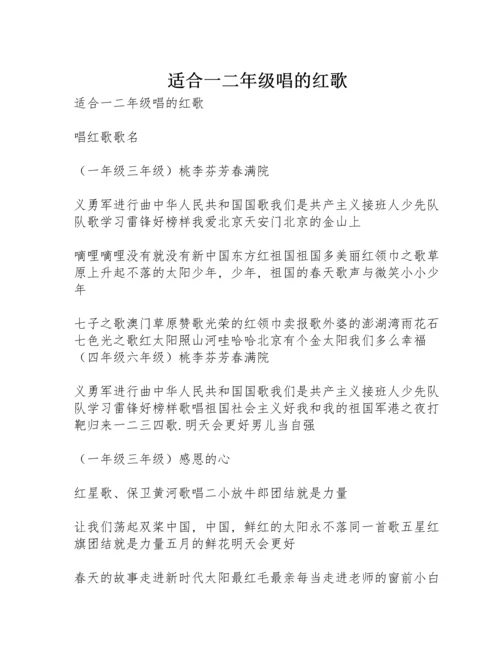 适合一二年级唱的红歌

适合一二年级唱的红歌

唱红歌歌名

（一年级三年级）桃李芬芳春满院

义勇军进行曲中华人民共和国国歌我们是共产主义接班人少先队队歌学习雷锋好榜样我爱北京天安门北京的金山上

嘀哩嘀哩没有就没有新中国东方红祖国祖国多美丽红领巾之歌草原上升起不落的太阳少年，少年，祖国的春天歌声与微笑小小少年

七子之歌澳门草原赞歌光荣的红领巾卖报歌外婆的澎湖湾雨花石七色光之歌红太阳照山河哇哈哈北京有个金太阳我们多么幸福（四年级六年级）桃李芬芳春满院

义勇军进行曲中华人民共和国国歌我们是共产主义接班人少先队队学习雷锋好榜样歌唱祖国社会主义好我和我的祖国军港之夜打靶归来一二三四歌.明天会更好男儿当自强

（一年级三年级）感恩的心

红星歌、保卫黄河歌唱二小放牛郎团结就是力量

让我们荡起双桨中国，中国，鲜红的太阳永不落同一首歌五星红旗团结就是力量五月的鲜花明天会更好

春天的故事走进新时代太阳最红毛最亲每当走进老师的窗前小白